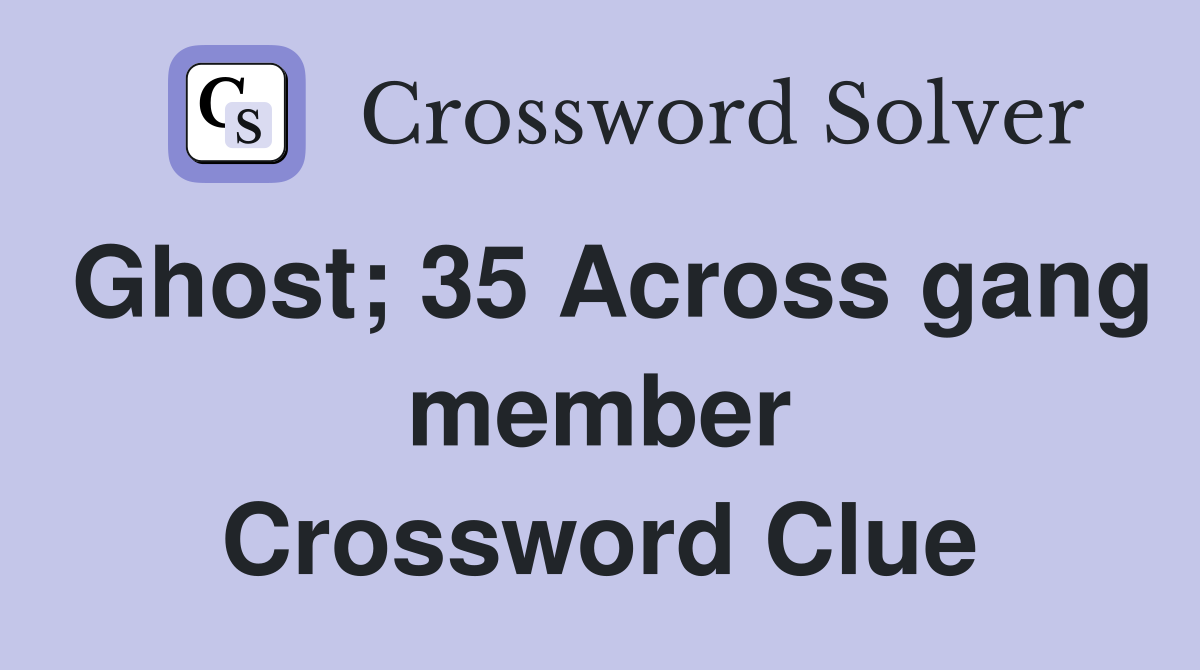 CS Crossword Solver

Ghost; 35 Across gang member Crossword Clue